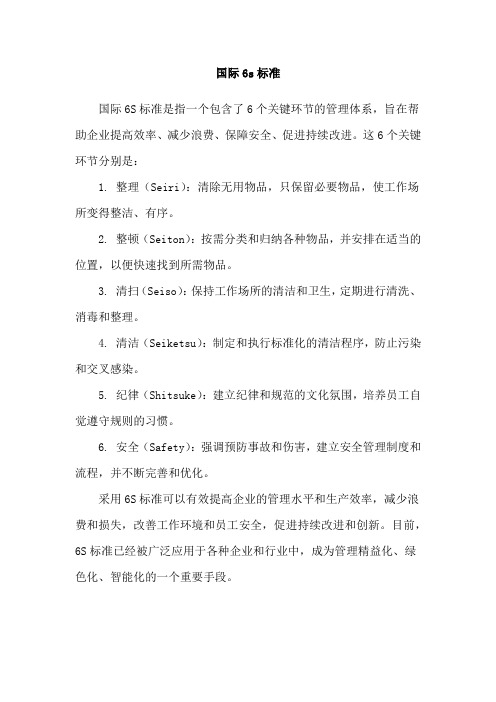 国际 6s 标准

国际 6S 标准是指一个包含了 6 个关键环节的管理体系，旨在帮助企业提高效率、减少浪费、保障安全、促进持续改进。这 6 个关键环节分别是：

1. 整理（Seiri）：清除无用物品，只保留必要物品，使工作场所变得整洁、有序。

2. 整顿（Seiton）：按需分类和归纳各种物品，并安排在适当的位置，以便快速找到所需物品。

3. 清扫（Seiso）：保持工作场所的清洁和卫生，定期进行清洗、消毒和整理。

4. 清洁（Seiketsu）：制定和执行标准化的清洁程序，防止污染和交叉感染。

5. 纪律（Shitsuke）：建立纪律和规范的文化氛围，培养员工自觉遵守规则的习惯。

6. 安全（Safety）：强调预防事故和伤害，建立安全管理制度和流程，并不断完善和优化。

采用 6S 标准可以有效提高企业的管理水平和生产效率，减少浪费和损失，改善工作环境和员工安全，促进持续改进和创新。目前，6S 标准已经被广泛应用于各种企业和行业中，成为管理精益化、绿色化、智能化的一个重要手段。